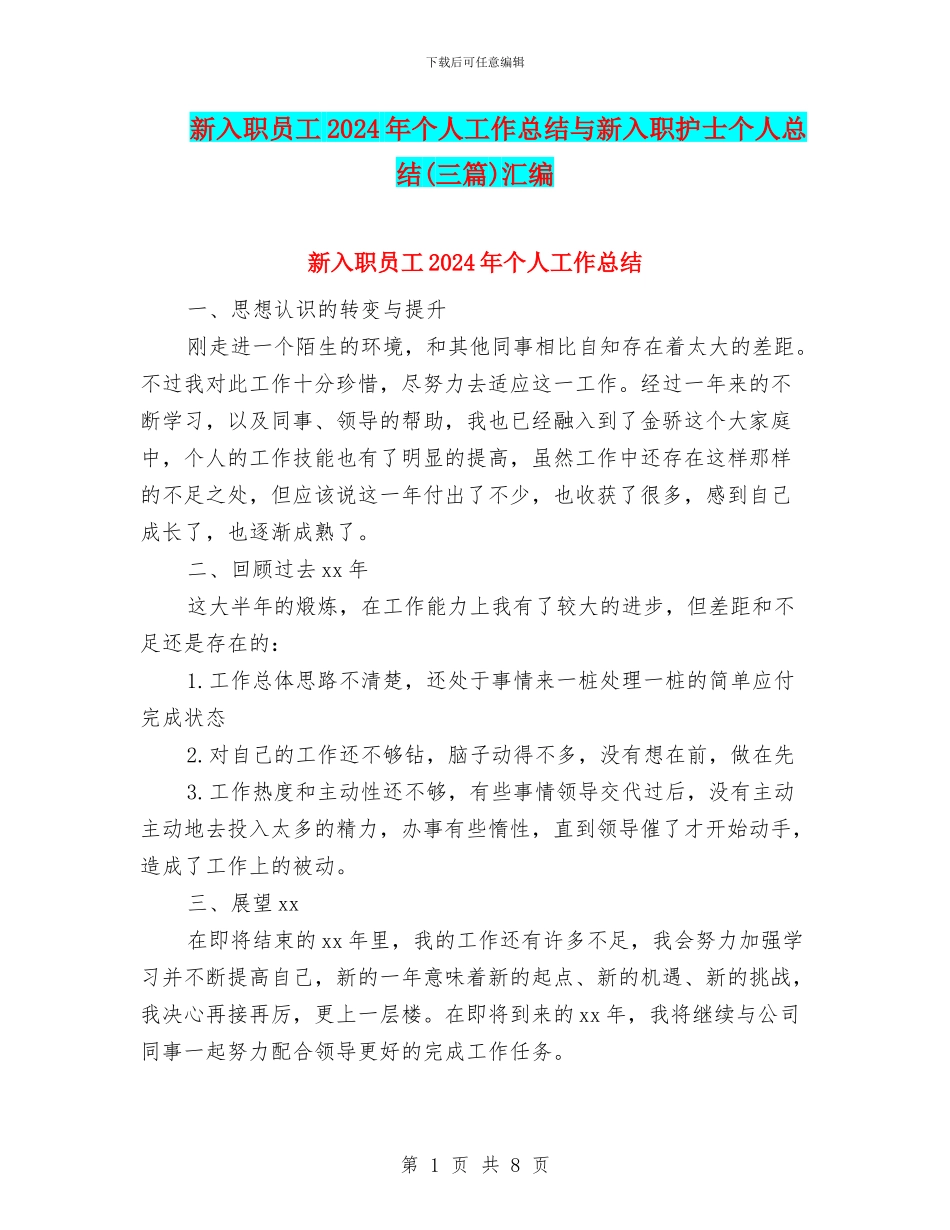 下载后可任意编辑

新入职员工2024年个人工作总结与新入职护士个人总结(三篇)汇编

新入职员工2024年个人工作总结

一、思想认识的转变与提升

刚走进一个陌生的环境，和其他同事相比自知存在着太大的差距。不过我对此工作十分珍惜，尽努力去适应这一工作。经过一年来的不断学习，以及同事、领导的帮助，我也已经融入到了金骄这个大家庭中，个人的工作技能也有了明显的提高，虽然工作中还存在这样那样的不足之处，但应该说这一年付出了不少，也收获了很多，感到自己成长了，也逐渐成熟了。

二、回顾过去xx年

这大半年的煅炼，在工作能力上我有了较大的进步，但差距和不足还是存在的：

1.工作总体思路不清楚，还处于事情来一桩处理一桩的简单应付完成状态

2.对自己的工作还不够钻，脑子动得不多，没有想在前，做在先

3.工作热度和主动性还不够，有些事情领导交代过后，没有主动主动地去投入太多的精力，办事有些惰性，直到领导催了才开始动手，造成了工作上的被动。

三、展望xx

在即将结束的xx年里，我的工作还有许多不足，我会努力加强学习并不断提高自己，新的一年意味着新的起点、新的机遇、新的挑战，我决心再接再厉，更上一层楼。在即将到来的xx年，我将继续与公司同事一起努力配合领导更好的完成工作任务。

第 1 页 共 8 页